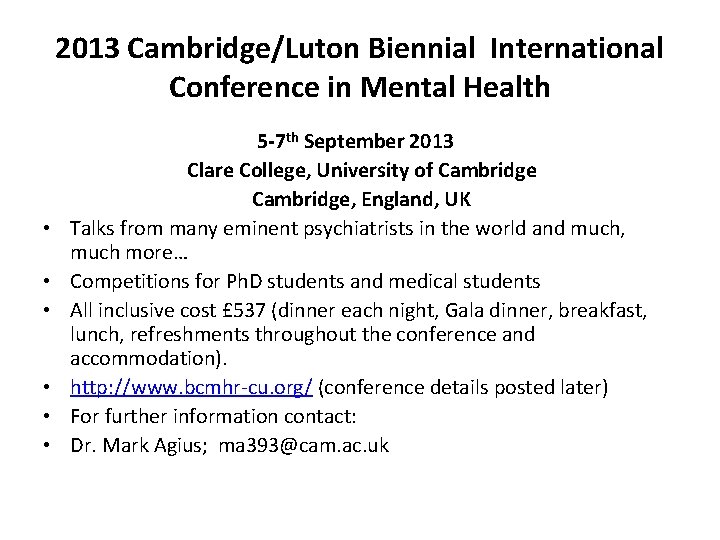 2013 Cambridge/Luton Biennial International Conference in Mental Health

5-7th September 2013
Clare College, University of Cambridge
Cambridge, England, UK

• Talks from many eminent psychiatrists in the world and much, much more…
• Competitions for PhD students and medical students
• All inclusive cost £537 (dinner each night, Gala dinner, breakfast, lunch, refreshments throughout the conference and accommodation).
• http://www.bcmhr-cu.org/ (conference details posted later)
• For further information contact:
• Dr. Mark Agius; ma393@cam.ac.uk